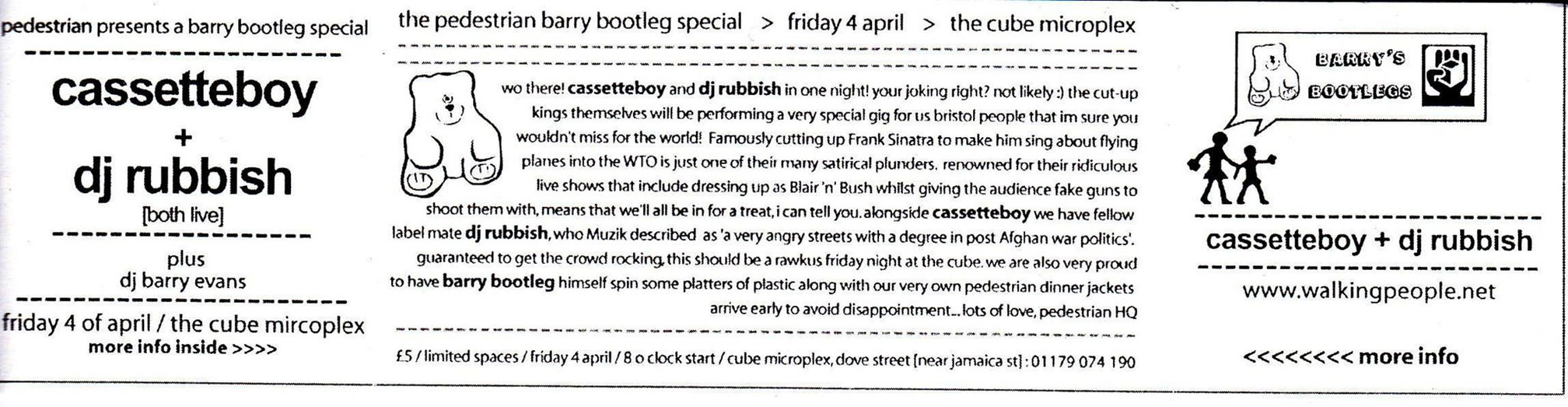 pedestrian presents a barry bootleg special

cassetteboy
+
dj rubbish
[both live]

plus
dj barry evans

friday 4 of april / the cube mircoplex
more info inside >>>>

the pedestrian barry bootleg special > friday 4 april > the cube microplex

wo there! cassetteboy and dj rubbish in one night! your joking right? not likely :) the cut-up kings themselves will be performing a very special gig for us bristol people that im sure you wouldn't miss for the world! Famously cutting up Frank Sinatra to make him sing about flying planes into the WTO is just one of their many satirical plunders. renowned for their ridiculous live shows that include dressing up as Blair 'n' Bush whilst giving the audience fake guns to shoot them with, means that we'll all be in for a treat, i can tell you. alongside cassetteboy we have fellow label mate dj rubbish, who Muzik described as 'a very angry streets with a degree in post Afghan war politics'. guaranteed to get the crowd rocking, this should be a rawkus friday night at the cube. we are also very proud to have barry bootleg himself spin some platters of plastic along with our very own pedestrian dinner jackets arrive early to avoid disappointment... lots of love, pedestrian HQ

£5 / limited spaces / friday 4 april / 8 o clock start / cube microplex, dove street [near jamaica st] : 01179 074 190

BARRY'S
BOOTLEGS

cassetteboy + dj rubbish

www.walkingpeople.net

<<<<<<<< more info